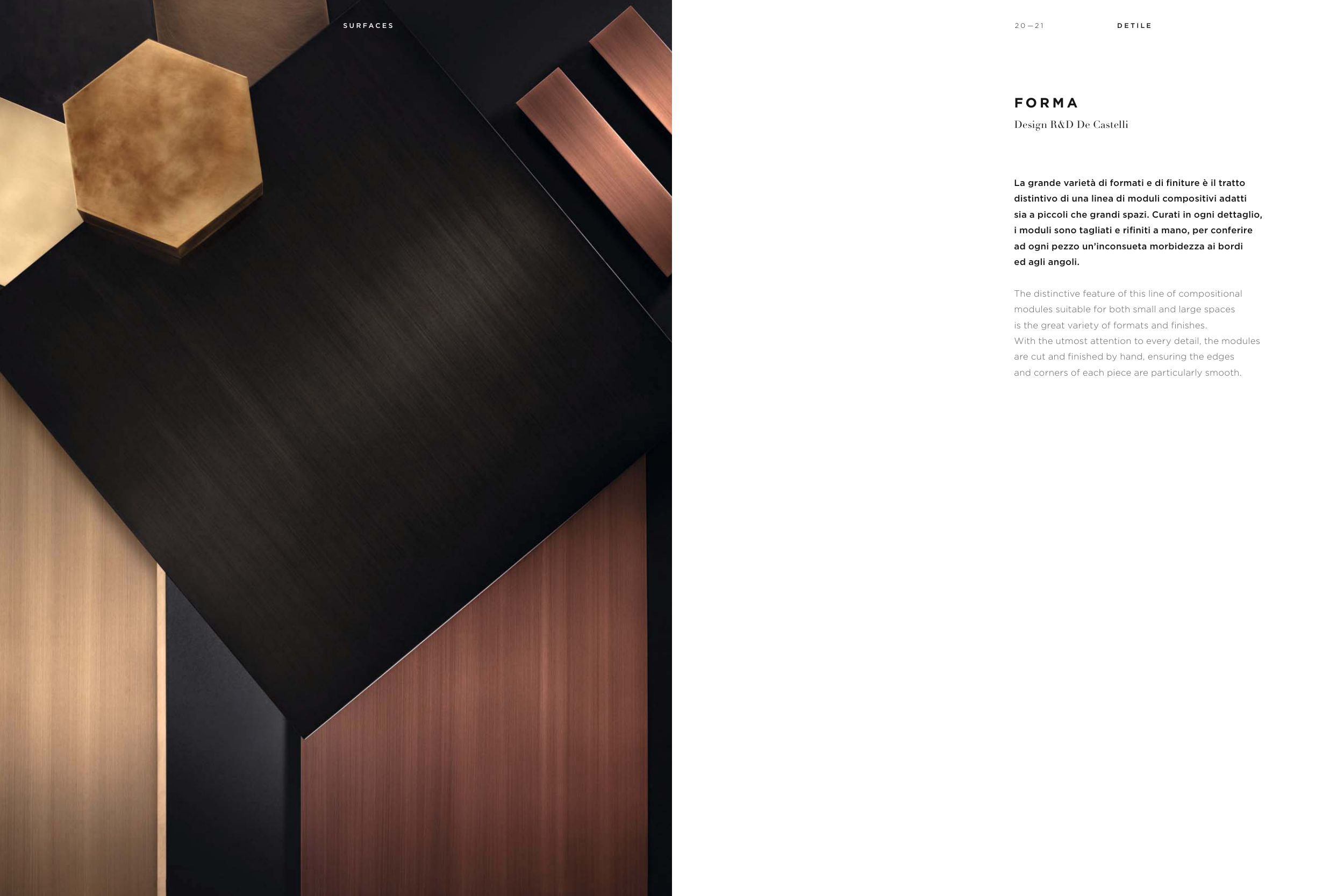 SURFACES

20—21

DETILE

FORMA
Design R&D De Castelli

La grande varietà di formati e di finiture è il tratto distintivo di una linea di moduli compositivi adatti sia a piccoli che grandi spazi. Curati in ogni dettaglio, i moduli sono tagliati e rifiniti a mano, per conferire ad ogni pezzo un'inconsueta morbidezza ai bordi ed agli angoli.

The distinctive feature of this line of compositional modules suitable for both small and large spaces is the great variety of formats and finishes. With the utmost attention to every detail, the modules are cut and finished by hand, ensuring the edges and corners of each piece are particularly smooth.